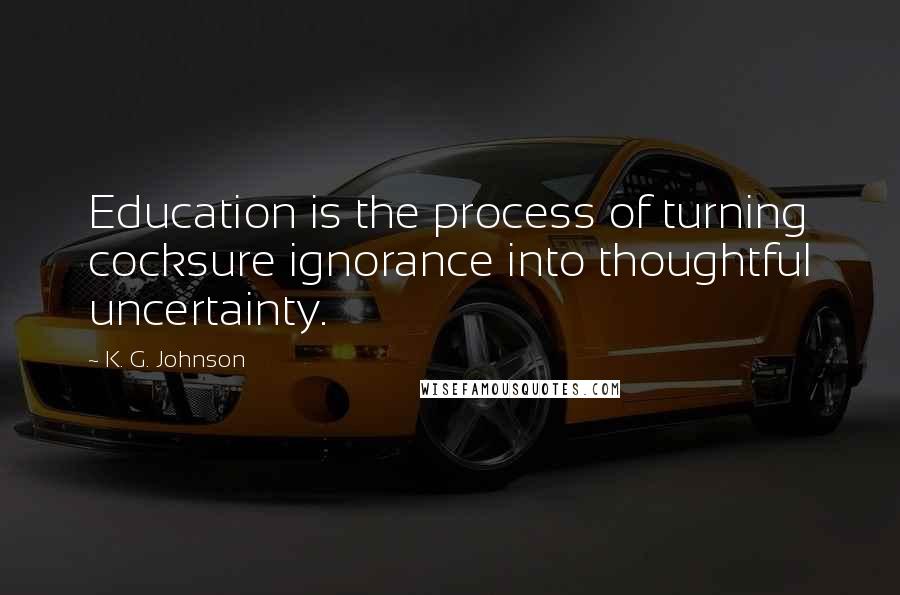 Education is the process of turning cocksure ignorance into thoughtful uncertainty.

~ K. G. Johnson

WISEFAMOUSQUOTES.COM